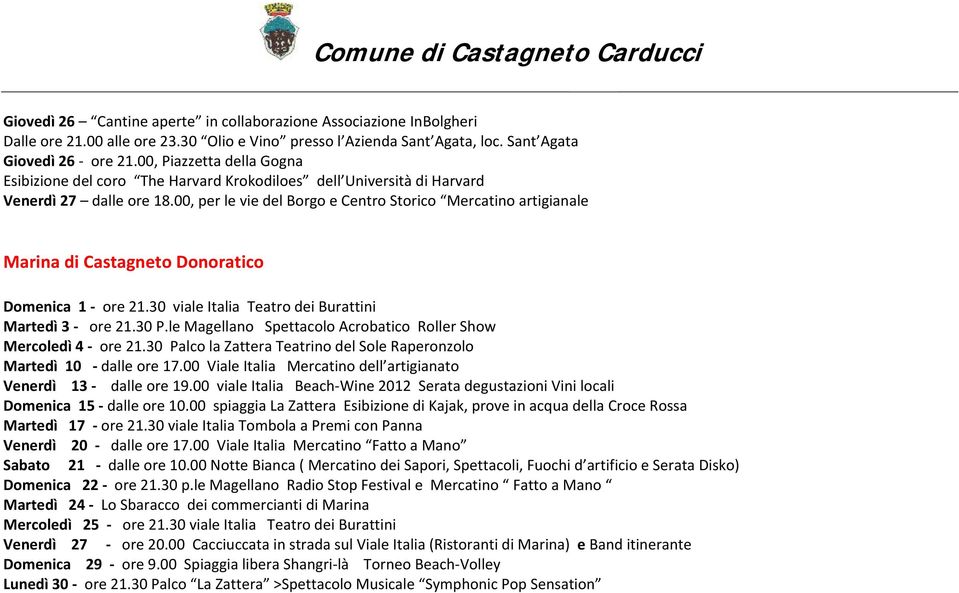 Comune di Castagneto Carducci

Giovedì 26 – “Cantine aperte” in collaborazione Associazione InBolgheri
Dalle ore 21.00 alle ore 23.30 “Olio e Vino” presso l’Azienda Sant’Agata, loc. Sant’Agata
Giovedì 26 - ore 21.00, Piazzetta della Gogna
Esibizione del coro “The Harvard Krokodiloes” dell’Università di Harvard
Venerdì 27 – dalle ore 18.00, per le vie del Borgo e Centro Storico “Mercatino artigianale

Marina di Castagneto Donoratico

Domenica 1 - ore 21.30 viale Italia Teatro dei Burattini
Martedì 3 - ore 21.30 P.le Magellano Spettacolo Acrobatico Roller Show
Mercoledì 4 - ore 21.30 Palco la Zattera Teatrino del Sole Raperonzolo
Martedì 10 - dalle ore 17.00 Viale Italia Mercatino dell’artigianato
Venerdì 13 - dalle ore 19.00 viale Italia Beach-Wine 2012 Serata degustazioni Vini locali
Domenica 15 - dalle ore 10.00 spiaggia La Zattera Esibizione di Kajak, prove in acqua della Croce Rossa
Martedì 17 - ore 21.30 viale Italia Tombola a Premi con Panna
Venerdì 20 - dalle ore 17.00 Viale Italia Mercatino “Fatto a Mano”
Sabato 21 - dalle ore 10.00 Notte Bianca ( Mercatino dei Sapori, Spettacoli, Fuochi d’artificio e Serata Disko)
Domenica 22 - ore 21.30 p.le Magellano Radio Stop Festival e Mercatino “ Fatto a Mano “
Martedì 24 - Lo Sbaracco dei commercianti di Marina
Mercoledì 25 - ore 21.30 viale Italia Teatro dei Burattini
Venerdì 27 - ore 20.00 Cacciuccata in strada sul Viale Italia (Ristoranti di Marina) e Band itinerante
Domenica 29 - ore 9.00 Spiaggia libera Shangri-là Torneo Beach-Volley
Lunedì 30 - ore 21.30 Palco “La Zattera” >Spettacolo Musicale “Symphonic Pop Sensation”